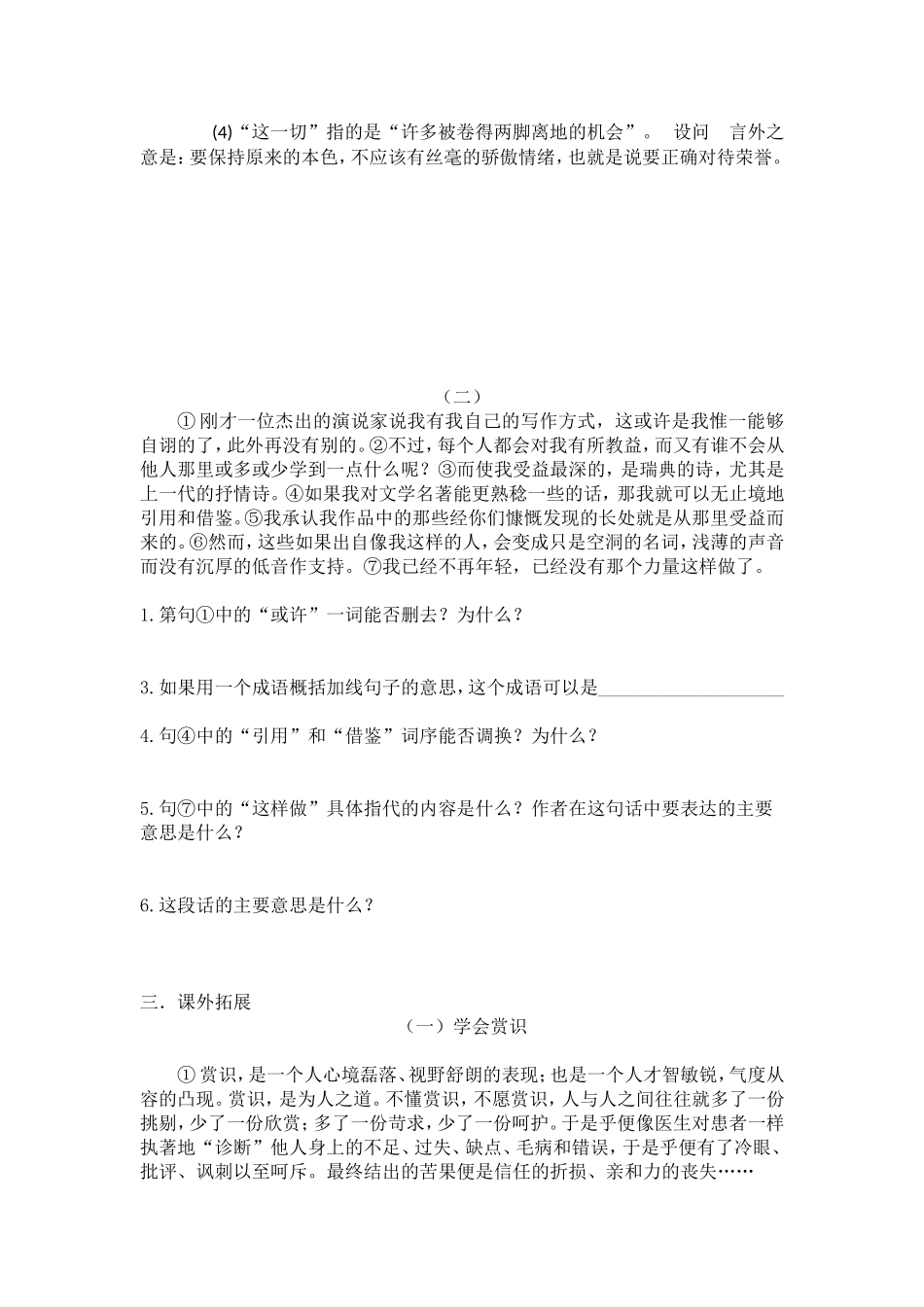 (4)“这一切”指的是“许多被卷得两脚离地的机会”。 设问 言外之意是：要保持原来的本色，不应该有丝毫的骄傲情绪，也就是说要正确对待荣誉。

（二）

①刚才一位杰出的演说家说我有我自己的写作方式，这或许是我惟一能够自诩的了，此外再没有别的。②不过，每个人都会对我有所教益，而又有谁不会从他人那里或多或少学到一点什么呢？③而使我受益最深的，是瑞典的诗，尤其是上一代的抒情诗。④如果我对文学名著能更熟稔一些的话，那我就可以无止境地引用和借鉴。⑤我承认我作品中的那些经你们慷慨发现的长处就是从那里受益而来的。⑥然而，这些如果出自像我这样的人，会变成只是空洞的名词，浅薄的声音而没有沉厚的低音作支持。⑦我已经不再年轻，已经没有那个力量这样做了。

1.第句①中的“或许”一词能否删去？为什么？

3.如果用一个成语概括加线句子的意思，这个成语可以是____________________

4.句④中的“引用”和“借鉴”词序能否调换？为什么？

5.句⑦中的“这样做”具体指代的内容是什么？作者在这句话中要表达的主要意思是什么？

6.这段话的主要意思是什么？

三．课外拓展

（一）学会赏识

①赏识，是一个人心境磊落、视野舒朗的表现；也是一个人才智敏锐，气度从容的凸现。赏识，是为人之道。不懂赏识，不愿赏识，人与人之间往往就多了一份挑剔，少了一份欣赏；多了一份苛求，少了一份呵护。于是乎便像医生对患者一样执著地“诊断”他人身上的不足、过失、缺点、毛病和错误，于是乎便有了冷眼、批评、讽刺以至呵斥。最终结出的苦果便是信任的折损、亲和力的丧失……